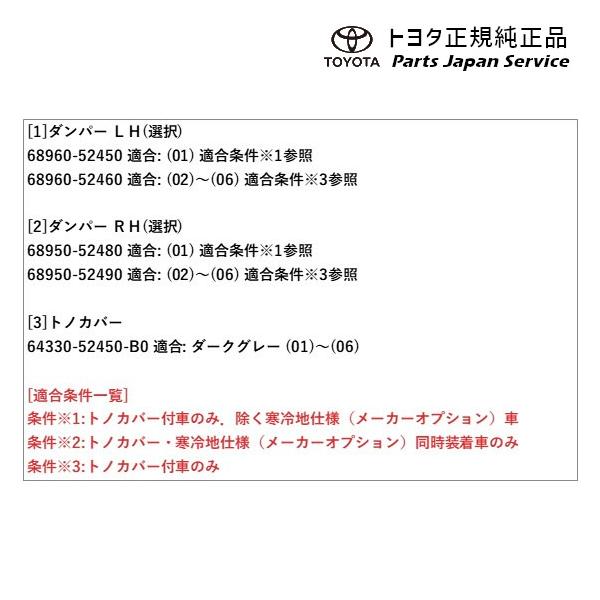 トヨタ正規純正品
TOYOTA Parts Japan Service

[1]ダンパー ＬＨ(選択)
68960-52450 適合: (01) 適合条件※1参照
68960-52460 適合: (02)～(06) 適合条件※3参照

[2]ダンパー ＲＨ(選択)
68950-52480 適合: (01) 適合条件※1参照
68950-52490 適合: (02)～(06) 適合条件※3参照

[3]トノカバー
64330-52450-B0 適合: ダークグレー (01)～(06)

[適合条件一覧]
条件※1:トノカバー付車のみ，除く寒冷地仕様（メーカーオプション）車
条件※2:トノカバー・寒冷地仕様（メーカーオプション）同時装着車のみ
条件※3:トノカバー付車のみ